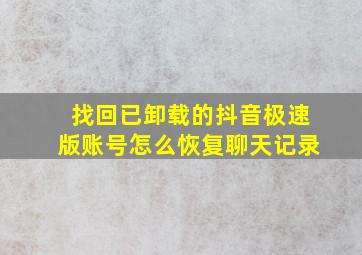 找回已卸载的抖音极速版账号怎么恢复聊天记录